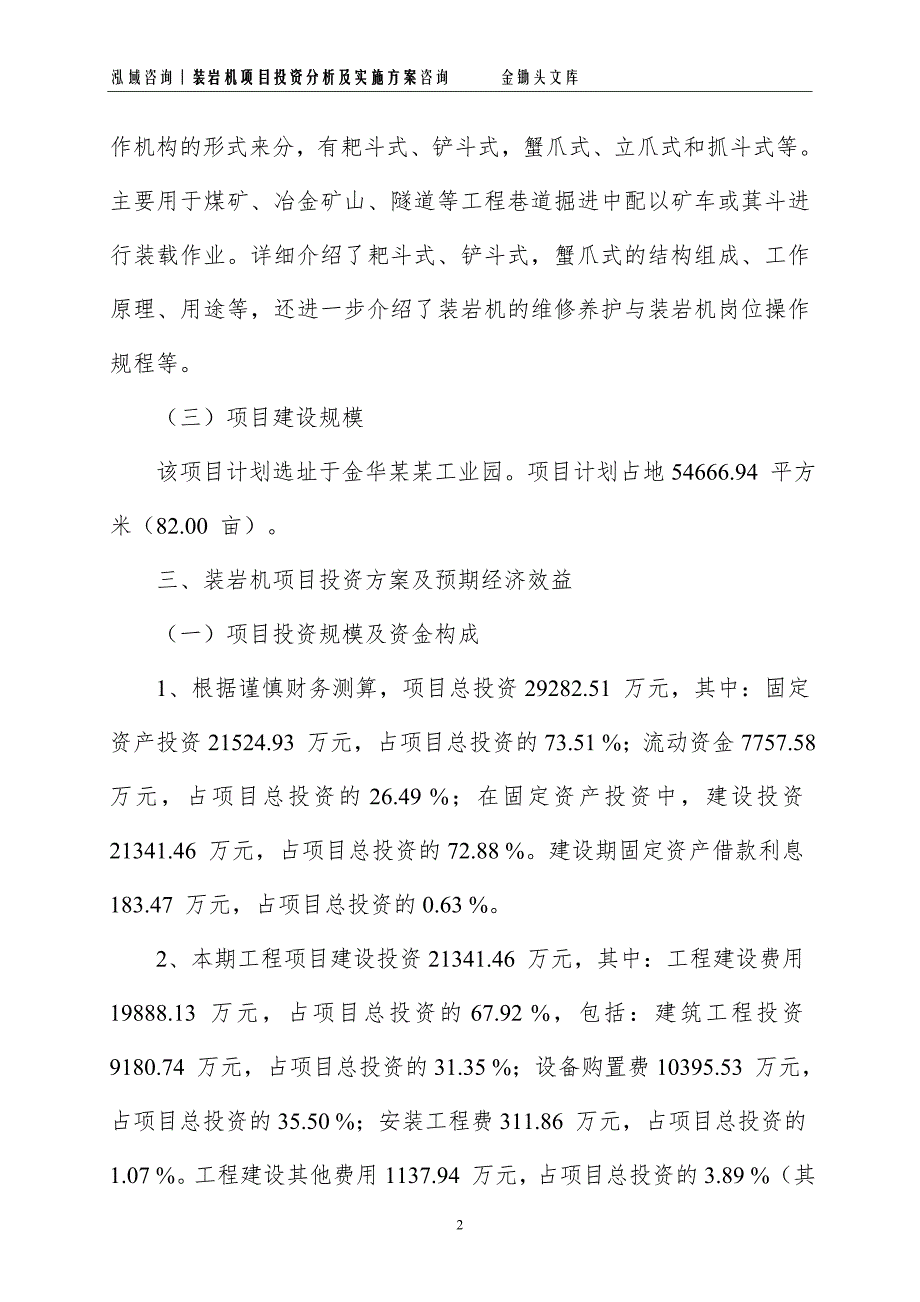 泓域咨询丨装岩机项目投资分析及实施方案咨询 金锄头文库

作机构的形式来分，有耙斗式、铲斗式，蟹爪式、立爪式和抓斗式等。主要用于煤矿、冶金矿山、隧道等工程巷道掘进中配以矿车或箕斗进行装载作业。详细介绍了耙斗式、铲斗式，蟹爪式的结构组成、工作原理、用途等，还进一步介绍了装岩机的维修养护与装岩机岗位操作规程等。

（三）项目建设规模

该项目计划选址于金华某某工业园。项目计划占地 54666.94 平方米（82.00 亩）。

三、装岩机项目投资方案及预期经济效益

（一）项目投资规模及资金构成

1、根据谨慎财务测算，项目总投资 29282.51 万元，其中：固定资产投资 21524.93 万元，占项目总投资的 73.51 %；流动资金 7757.58 万元，占项目总投资的 26.49 %；在固定资产投资中，建设投资 21341.46 万元，占项目总投资的 72.88 %。建设期固定资产借款利息 183.47 万元，占项目总投资的 0.63 %。

2、本期工程项目建设投资 21341.46 万元，其中：工程建设费用 19888.13 万元，占项目总投资的 67.92 %，包括：建筑工程投资 9180.74 万元，占项目总投资的 31.35 %；设备购置费 10395.53 万元，占项目总投资的 35.50 %；安装工程费 311.86 万元，占项目总投资的 1.07 %。工程建设其他费用 1137.94 万元，占项目总投资的 3.89 %（其

2